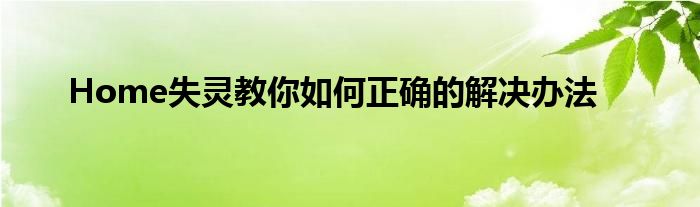 Home失灵教你如何正确的解决办法